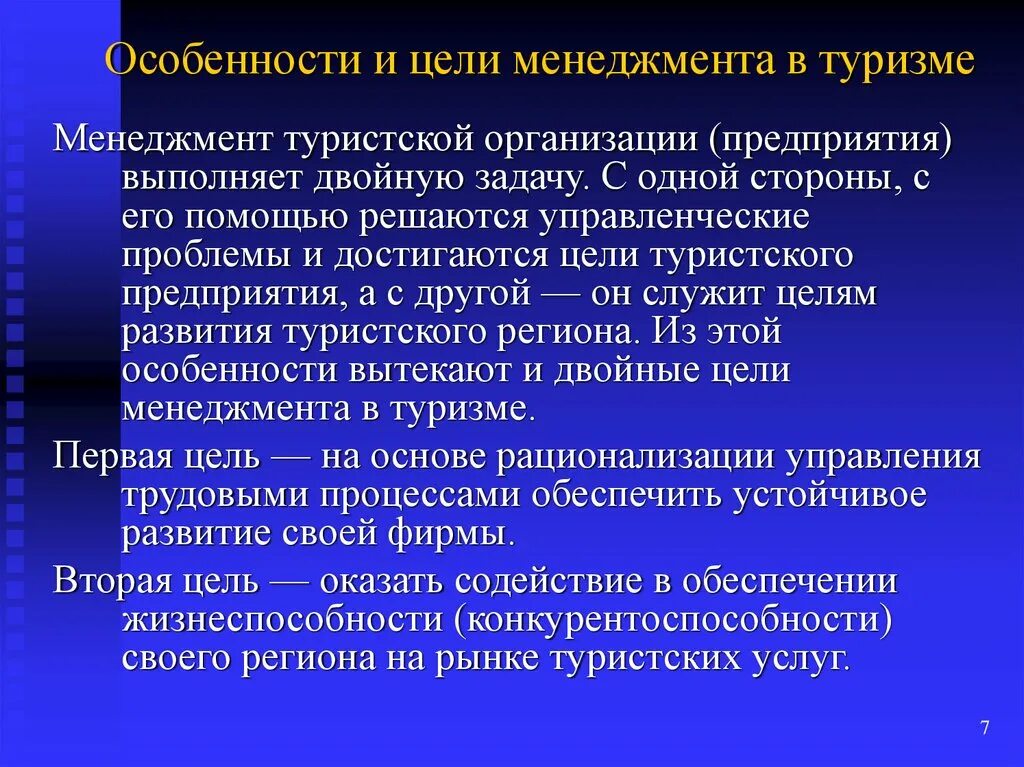 Особенности и цели менеджмента в туризме

Менеджмент туристской организации (предприятия) выполняет двойную задачу. С одной стороны, с его помощью решаются управленческие проблемы и достигаются цели туристского предприятия, а с другой — он служит целям развития туристского региона. Из этой особенности вытекают и двойные цели менеджмента в туризме.

Первая цель — на основе рационализации управления трудовыми процессами обеспечить устойчивое развитие своей фирмы.

Вторая цель — оказать содействие в обеспечении жизнеспособности (конкурентоспособности) своего региона на рынке туристских услуг.

7